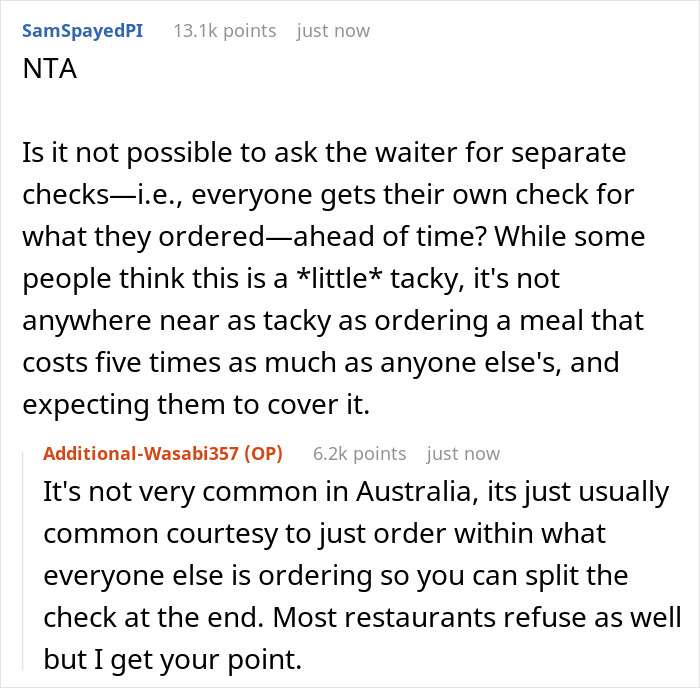 SamSpayedPI 13.1k points just now

NTA

Is it not possible to ask the waiter for separate checks—i.e., everyone gets their own check for what they ordered—ahead of time? While some people think this is a *little* tacky, it's not anywhere near as tacky as ordering a meal that costs five times as much as anyone else's, and expecting them to cover it.

Additional-Wasabi357 (OP) 6.2k points just now

It's not very common in Australia, its just usually common courtesy to just order within what everyone else is ordering so you can split the check at the end. Most restaurants refuse as well but I get your point.